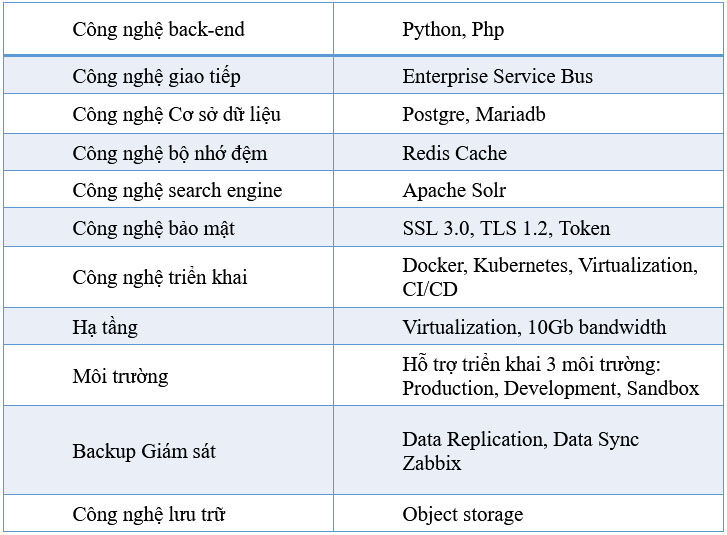 | Công nghệ back-end | Python, Php |
|---|---|
| Công nghệ giao tiếp | Enterprise Service Bus |
| Công nghệ Cơ sở dữ liệu | Postgre, Mariadb |
| Công nghệ bộ nhớ đệm | Redis Cache |
| Công nghệ search engine | Apache Solr |
| Công nghệ bảo mật | SSL 3.0, TLS 1.2, Token |
| Công nghệ triển khai | Docker, Kubernetes, Virtualization, CI/CD |
| Hạ tầng | Virtualization, 10Gb bandwidth |
| Môi trường | Hỗ trợ triển khai 3 môi trường: Production, Development, Sandbox |
| Backup Giám sát | Data Replication, Data Sync Zabbix |
| Công nghệ lưu trữ | Object storage |